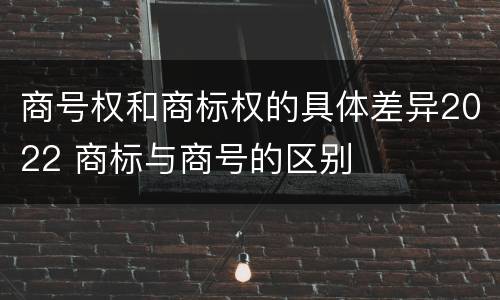 商号权和商标权的具体差异2022 商标与商号的区别